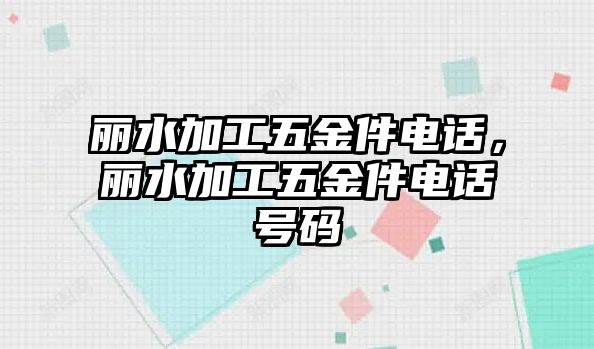 丽水加工五金件电话，丽水加工五金件电话号码